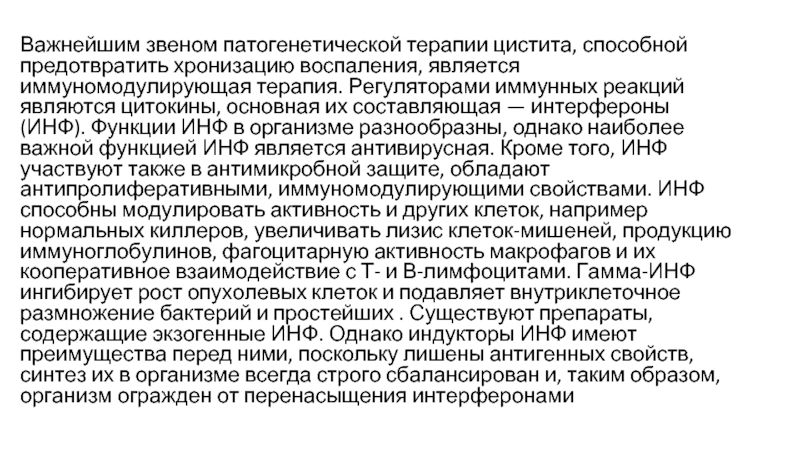 Важнейшим звеном патогенетической терапии цистита, способной предотвратить хронизацию воспаления, является иммуномодулирующая терапия. Регуляторами иммунных реакций являются цитокины, основная их составляющая — интерфероны (ИНФ). Функции ИНФ в организме разнообразны, однако наиболее важной функцией ИНФ является антивирусная. Кроме того, ИНФ участвуют также в антимикробной защите, обладают антипролиферативными, иммуномодулирующими свойствами. ИНФ способны модулировать активность и других клеток, например нормальных киллеров, увеличивать лизис клеток-мишеней, продукцию иммуноглобулинов, фагоцитарную активность макрофагов и их кооперативное взаимодействие с Т- и В-лимфоцитами. Гамма-ИНФ ингибирует рост опухолевых клеток и подавляет внутриклеточное размножение бактерий и простейших . Существуют препараты, содержащие экзогенные ИНФ. Однако индукторы ИНФ имеют преимущества перед ними, поскольку лишены антигенных свойств, синтез их в организме всегда строго сбалансирован и, таким образом, организм огражден от перенасыщения интерферонами